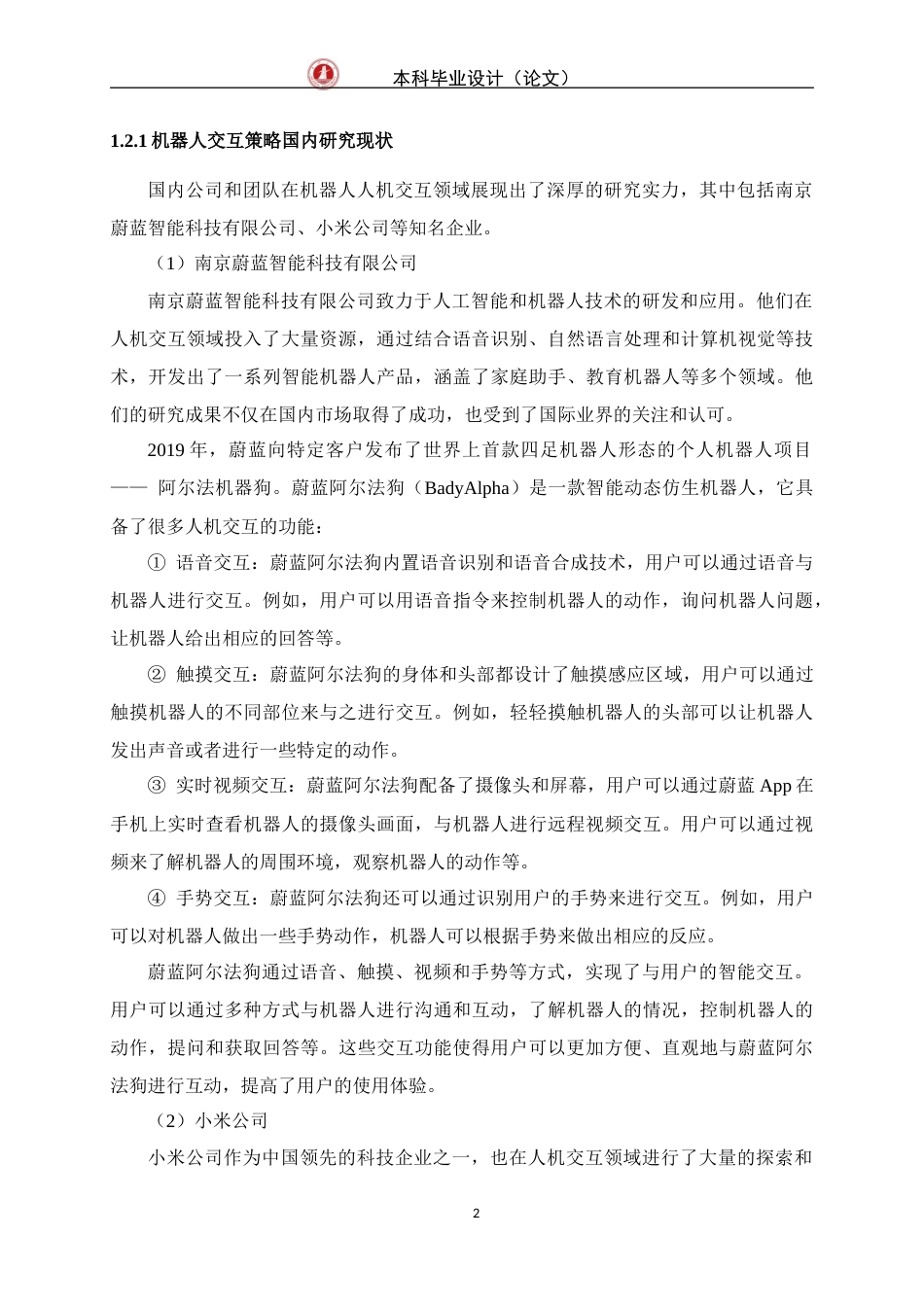 本科毕业设计（论文）

1.2.1 机器人交互策略国内研究现状

国内公司和团队在机器人人机交互领域展现出了深厚的研究实力，其中包括南京蔚蓝智能科技有限公司、小米公司等知名企业。

（1）南京蔚蓝智能科技有限公司

南京蔚蓝智能科技有限公司致力于人工智能和机器人技术的研发和应用。他们在人机交互领域投入了大量资源，通过结合语音识别、自然语言处理和计算机视觉等技术，开发出了一系列智能机器人产品，涵盖了家庭助手、教育机器人等多个领域。他们的研究成果不仅在国内市场取得了成功，也受到了国际业界的关注和认可。

2019 年，蔚蓝向特定客户发布了世界上首款四足机器人形态的个人机器人项目—— 阿尔法机器狗。蔚蓝阿尔法狗（BadyAlpha）是一款智能动态仿生机器人，它具备了很多人机交互的功能：

① 语音交互：蔚蓝阿尔法狗内置语音识别和语音合成技术，用户可以通过语音与机器人进行交互。例如，用户可以用语音指令来控制机器人的动作，询问机器人问题，让机器人给出相应的回答等。

② 触摸交互：蔚蓝阿尔法狗的身体和头部都设计了触摸感应区域，用户可以通过触摸机器人的不同部位来与之进行交互。例如，轻轻摸触机器人的头部可以让机器人发出声音或者进行一些特定的动作。

③ 实时视频交互：蔚蓝阿尔法狗配备了摄像头和屏幕，用户可以通过蔚蓝 App 在手机上实时查看机器人的摄像头画面，与机器人进行远程视频交互。用户可以通过视频来了解机器人的周围环境，观察机器人的动作等。

④ 手势交互：蔚蓝阿尔法狗还可以通过识别用户的手势来进行交互。例如，用户可以对机器人做出一些手势动作，机器人可以根据手势来做出相应的反应。

蔚蓝阿尔法狗通过语音、触摸、视频和手势等方式，实现了与用户的智能交互。用户可以通过多种方式与机器人进行沟通和互动，了解机器人的情况，控制机器人的动作，提问和获取回答等。这些交互功能使得用户可以更加方便、直观地与蔚蓝阿尔法狗进行互动，提高了用户的使用体验。

（2）小米公司

小米公司作为中国领先的科技企业之一，也在人机交互领域进行了大量的探索和

2